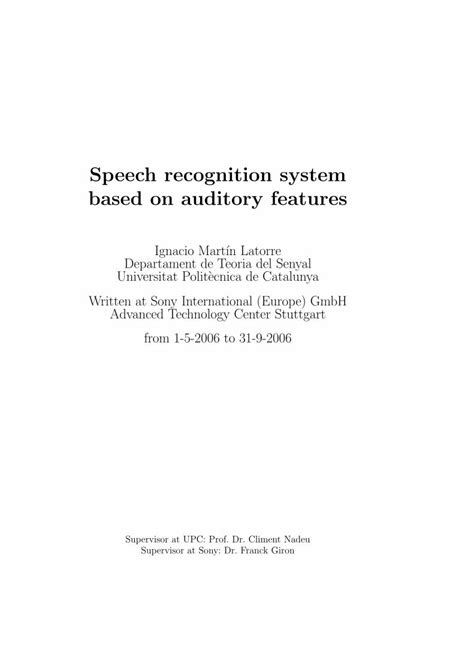 Speech recognition system based on auditory features

Ignacio Martín Latorre
Departament de Teoria del Senyal
Universitat Politècnica de Catalunya

Written at Sony International (Europe) GmbH
Advanced Technology Center Stuttgart

from 1-5-2006 to 31-9-2006

Supervisor at UPC: Prof. Dr. Climent Nadeu
Supervisor at Sony: Dr. Franck Giron